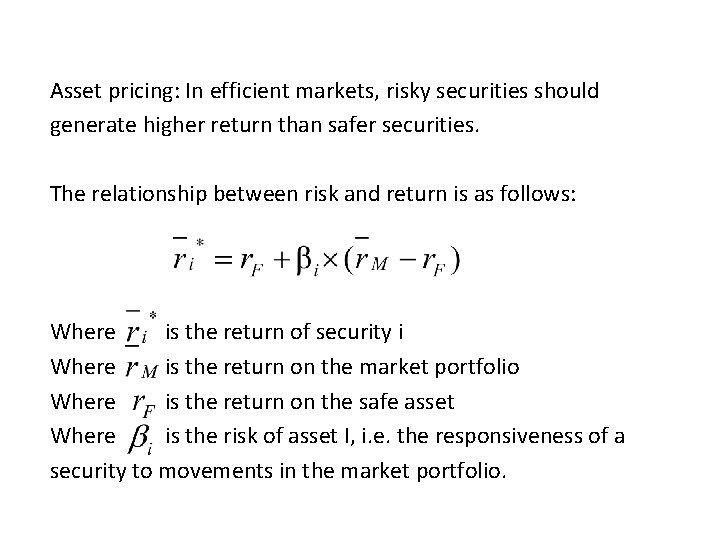 Asset pricing: In efficient markets, risky securities should generate higher return than safer securities.

The relationship between risk and return is as follows:

$\bar{r}_i^* = r_F + \beta_i \times (\bar{r}_M - r_F)$

Where $\bar{r}_i^*$ is the return of security i
Where $r_M$ is the return on the market portfolio
Where $r_F$ is the return on the safe asset
Where $\beta_i$ is the risk of asset I, i.e. the responsiveness of a security to movements in the market portfolio.